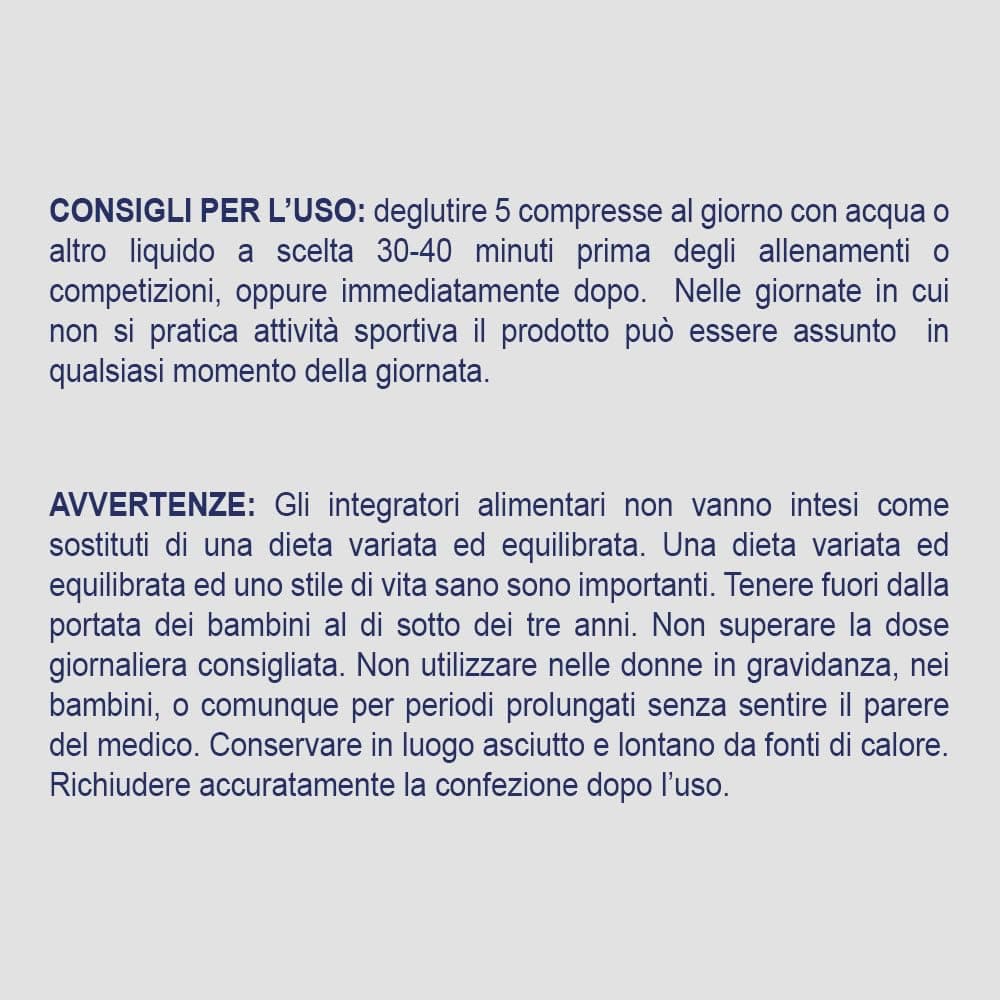 CONSIGLI PER L'USO: deglutire 5 compresse al giorno con acqua o altro liquido a scelta 30-40 minuti prima degli allenamenti o competizioni, oppure immediatamente dopo. Nelle giornate in cui non si pratica attività sportiva il prodotto può essere assunto in qualsiasi momento della giornata.

AVVERTENZE: Gli integratori alimentari non vanno intesi come sostituti di una dieta variata ed equilibrata. Una dieta variata ed equilibrata ed uno stile di vita sano sono importanti. Tenere fuori dalla portata dei bambini al di sotto dei tre anni. Non superare la dose giornaliera consigliata. Non utilizzare nelle donne in gravidanza, nei bambini, o comunque per periodi prolungati senza sentire il parere del medico. Conservare in luogo asciutto e lontano da fonti di calore. Richiudere accuratamente la confezione dopo l'uso.